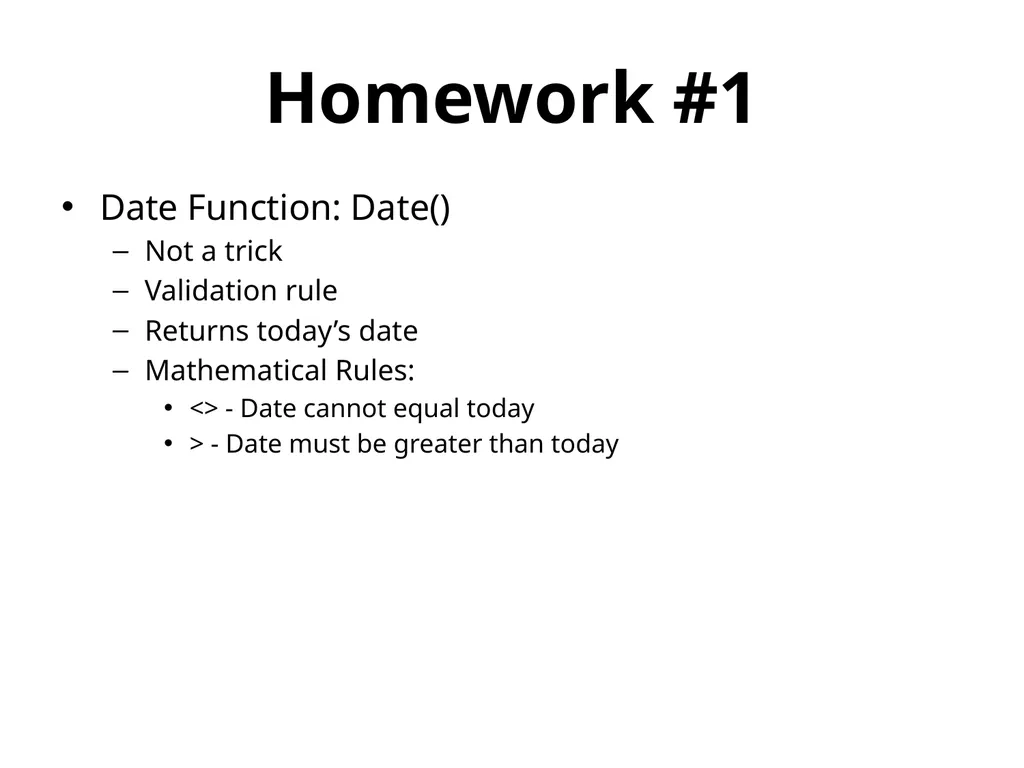 Homework #1

• Date Function: Date()
– Not a trick
– Validation rule
– Returns today’s date
– Mathematical Rules:
• <> - Date cannot equal today
• > - Date must be greater than today